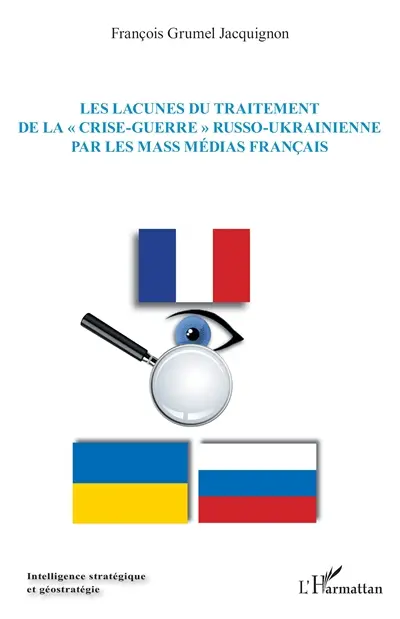 François Grumel Jacquignon

LES LACUNES DU TRAITEMENT DE LA « CRISE-GUERRE » RUSSO-UKRAINIENNE PAR LES MASS MÉDIAS FRANÇAIS

Intelligence stratégique et géostratégie

L'Harmattan